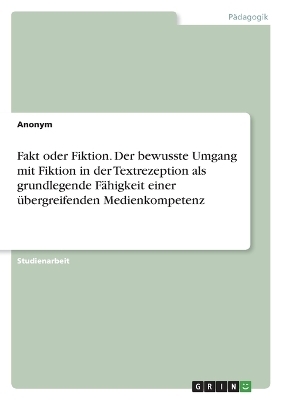 Pädagogik

Anonym

Fakt oder Fiktion. Der bewusste Umgang mit Fiktion in der Textrezeption als grundlegende Fähigkeit einer übergreifenden Medienkompetenz

Studienarbeit

GRIN